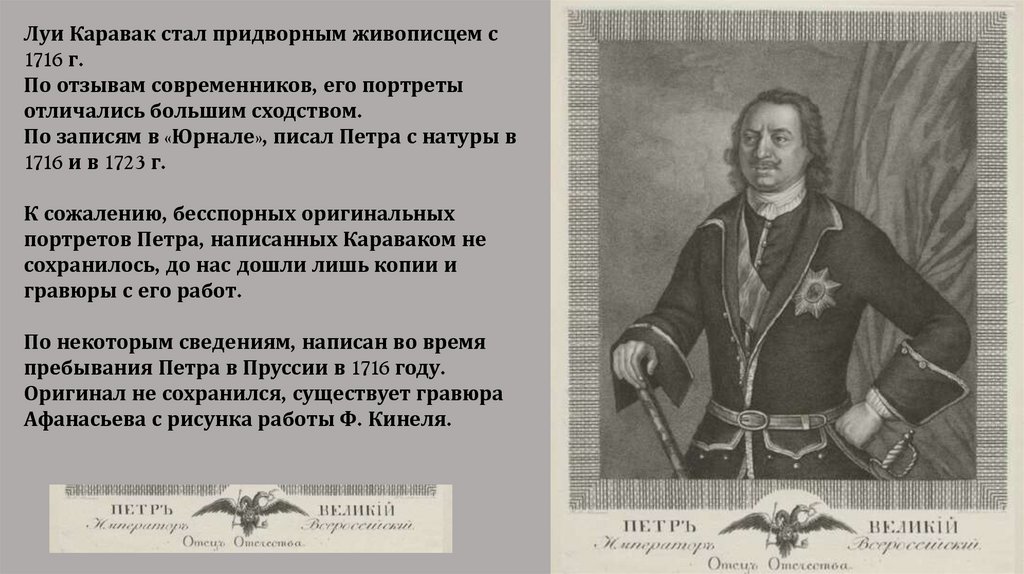 Луи Каравак стал придворным живописцем с 1716 г.
По отзывам современников, его портреты отличались большим сходством.
По записям в «Юрнале», писал Петра с натуры в 1716 и в 1723 г.

К сожалению, бесспорных оригинальных портретов Петра, написанных Караваком не сохранилось, до нас дошли лишь копии и гравюры с его работ.

По некоторым сведениям, написан во время пребывания Петра в Пруссии в 1716 году. Оригинал не сохранился, существует гравюра Афанасьева с рисунка работы Ф. Кинеля.

ПЕТРЪ ВЕЛИКІЙ
Императоръ Всероссійскій
Отецъ Отечества

ПЕТРЪ ВЕЛИКІЙ
Императоръ Всероссійскій
Отецъ Отечества